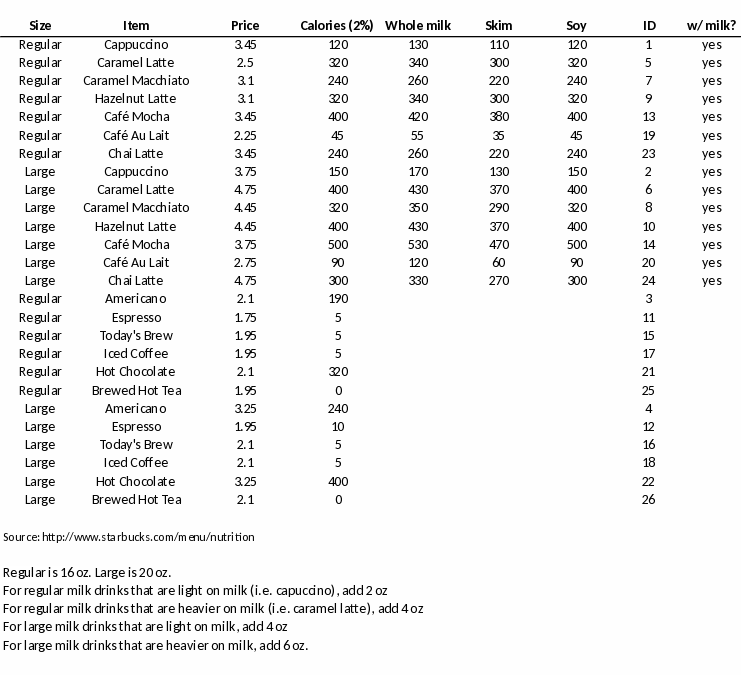 | Size | Item | Price | Calories (2%) | Whole milk | Skim | Soy | ID | w/ milk? |
|---|---|---|---|---|---|---|---|---|
| Regular | Cappuccino | 3.45 | 120 | 130 | 110 | 120 | 1 | yes |
| Regular | Caramel Latte | 2.5 | 320 | 340 | 300 | 320 | 5 | yes |
| Regular | Caramel Macchiato | 3.1 | 240 | 260 | 220 | 240 | 7 | yes |
| Regular | Hazelnut Latte | 3.1 | 320 | 340 | 300 | 320 | 9 | yes |
| Regular | Café Mocha | 3.45 | 400 | 420 | 380 | 400 | 13 | yes |
| Regular | Café Au Lait | 2.25 | 45 | 55 | 35 | 45 | 19 | yes |
| Regular | Chai Latte | 3.45 | 240 | 260 | 220 | 240 | 23 | yes |
| Large | Cappuccino | 3.75 | 150 | 170 | 130 | 150 | 2 | yes |
| Large | Caramel Latte | 4.75 | 400 | 430 | 370 | 400 | 6 | yes |
| Large | Caramel Macchiato | 4.45 | 320 | 350 | 290 | 320 | 8 | yes |
| Large | Hazelnut Latte | 4.45 | 400 | 430 | 370 | 400 | 10 | yes |
| Large | Café Mocha | 3.75 | 500 | 530 | 470 | 500 | 14 | yes |
| Large | Café Au Lait | 2.75 | 90 | 120 | 60 | 90 | 20 | yes |
| Large | Chai Latte | 4.75 | 300 | 330 | 270 | 300 | 24 | yes |
| Regular | Americano | 2.1 | 190 | | | | 3 | |
| Regular | Espresso | 1.75 | 5 | | | | 11 | |
| Regular | Today's Brew | 1.95 | 5 | | | | 15 | |
| Regular | Iced Coffee | 1.95 | 5 | | | | 17 | |
| Regular | Hot Chocolate | 2.1 | 320 | | | | 21 | |
| Regular | Brewed Hot Tea | 1.95 | 0 | | | | 25 | |
| Large | Americano | 3.25 | 240 | | | | 4 | |
| Large | Espresso | 1.95 | 10 | | | | 12 | |
| Large | Today's Brew | 2.1 | 5 | | | | 16 | |
| Large | Iced Coffee | 2.1 | 5 | | | | 18 | |
| Large | Hot Chocolate | 3.25 | 400 | | | | 22 | |
| Large | Brewed Hot Tea | 2.1 | 0 | | | | 26 | |

Source: http://www.starbucks.com/menu/nutrition

Regular is 16 oz. Large is 20 oz.
For regular milk drinks that are light on milk (i.e. capuccino), add 2 oz
For regular milk drinks that are heavier on milk (i.e. caramel latte), add 4 oz
For large milk drinks that are light on milk, add 4 oz
For large milk drinks that are heavier on milk, add 6 oz.